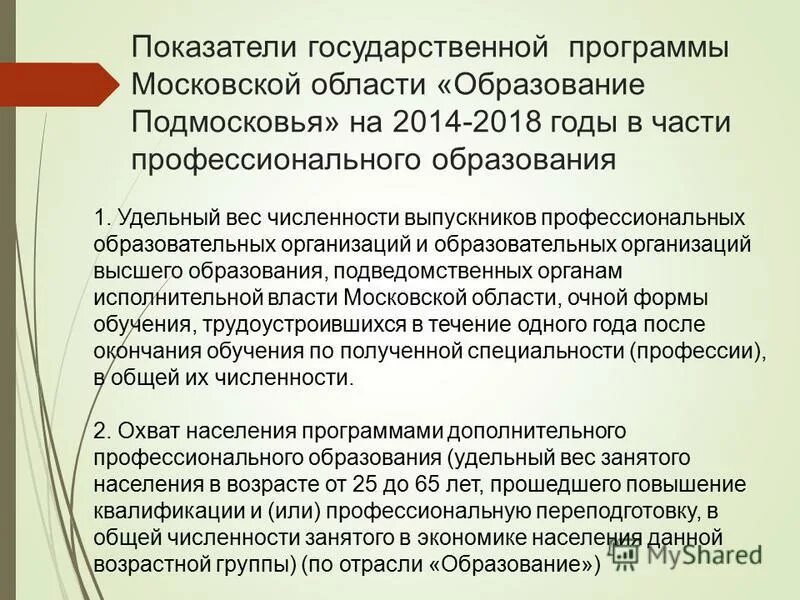 Показатели государственной программы Московской области «Образование Подмосковья» на 2014-2018 годы в части профессионального образования

1. Удельный вес численности выпускников профессиональных образовательных организаций и образовательных организаций высшего образования, подведомственных органам исполнительной власти Московской области, очной формы обучения, трудоустроившихся в течение одного года после окончания обучения по полученной специальности (профессии), в общей их численности.

2. Охват населения программами дополнительного профессионального образования (удельный вес занятого населения в возрасте от 25 до 65 лет, прошедшего повышение квалификации и (или) профессиональную переподготовку, в общей численности занятого в экономике населения данной возрастной группы) (по отрасли «Образование»)

MyShared